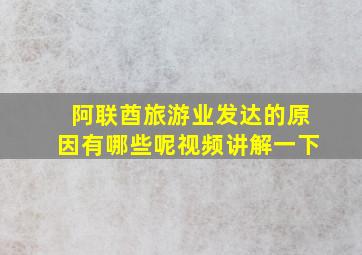 阿联酋旅游业发达的原因有哪些呢视频讲解一下